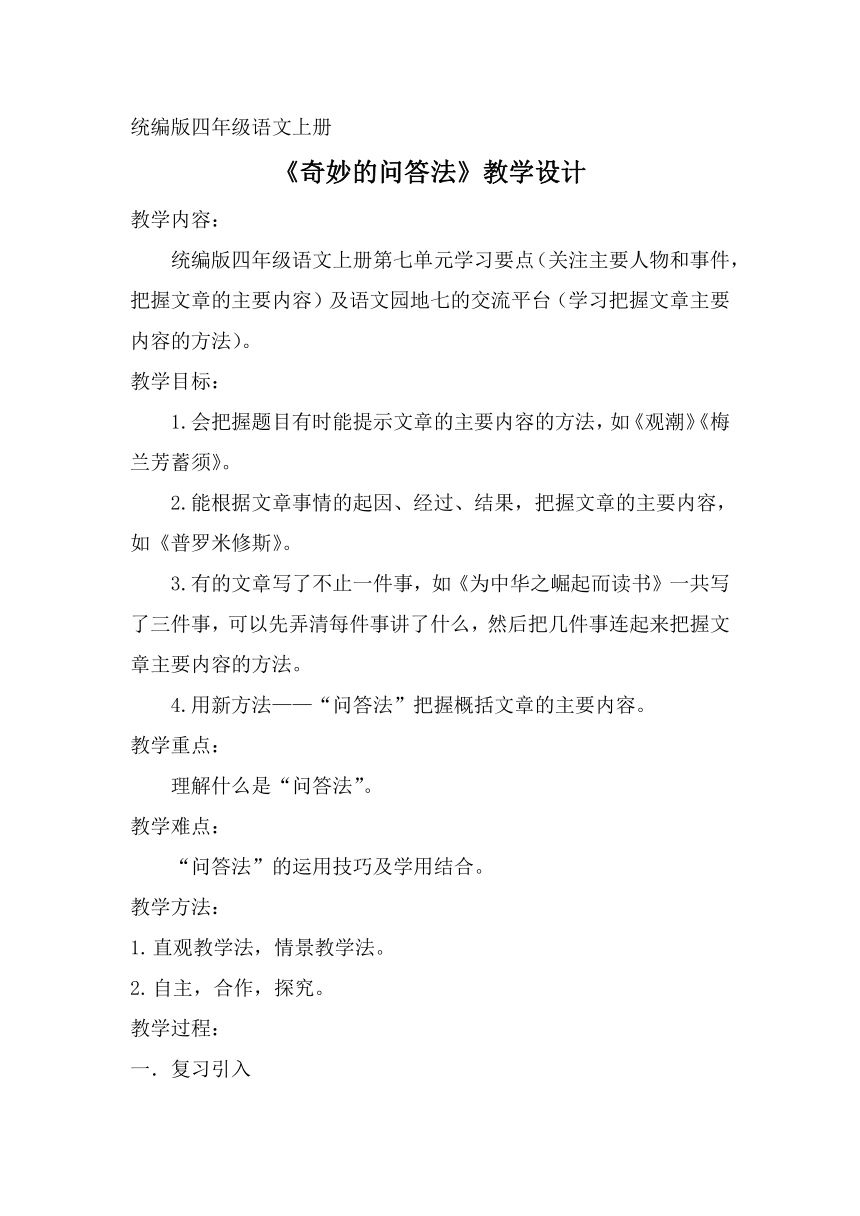 统编版四年级语文上册

《奇妙的问答法》教学设计

教学内容：

统编版四年级语文上册第七单元学习要点（关注主要人物和事件，把握文章的主要内容）及语文园地七的交流平台（学习把握文章主要内容的方法）。

教学目标：

1.会把握题目有时能提示文章的主要内容的方法，如《观潮》《梅兰芳蓄须》。

2.能根据文章事情的起因、经过、结果，把握文章的主要内容，如《普罗米修斯》。

3.有的文章写了不止一件事，如《为中华之崛起而读书》一共写了三件事，可以先弄清每件事讲了什么，然后把几件事连起来把握文章主要内容的方法。

4.用新方法——“问答法”把握概括文章的主要内容。

教学重点：

理解什么是“问答法”。

教学难点：

“问答法”的运用技巧及学用结合。

教学方法：

1.直观教学法，情景教学法。

2.自主，合作，探究。

教学过程：

一．复习引入